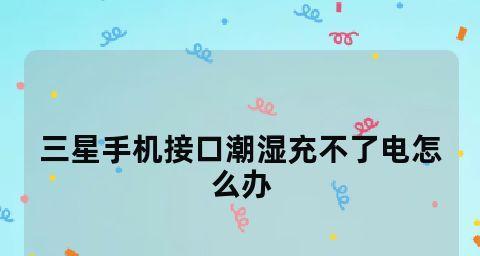 三星手机接口潮湿充不了电怎么办